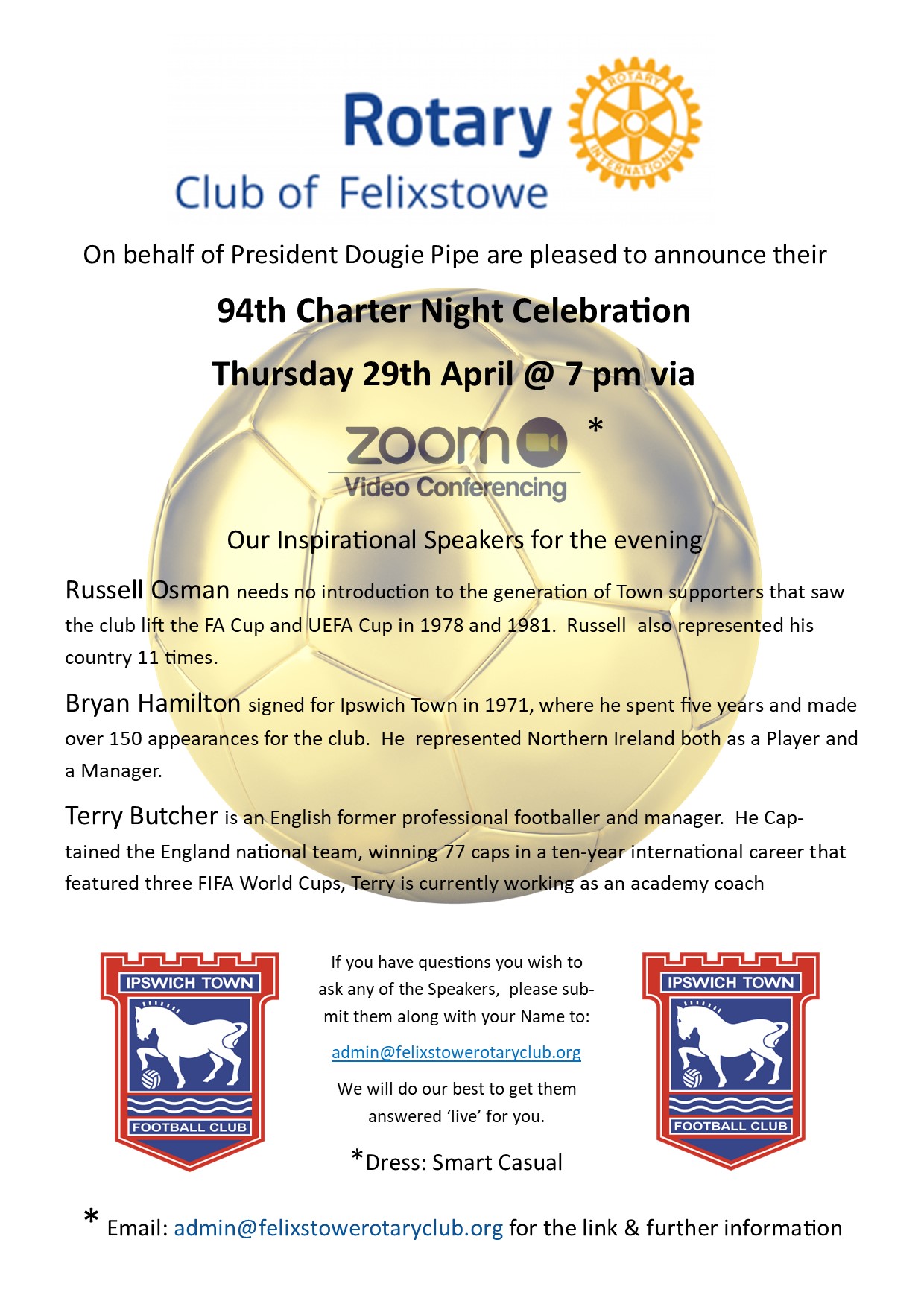 Rotary
ROTARY INTERNATIONAL
Club of Felixstowe

On behalf of President Dougie Pipe are pleased to announce their

94th Charter Night Celebration

Thursday 29th April @ 7 pm via

zoom *
Video Conferencing

Our Inspirational Speakers for the evening

Russell Osman needs no introduction to the generation of Town supporters that saw the club lift the FA Cup and UEFA Cup in 1978 and 1981. Russell also represented his country 11 times.

Bryan Hamilton signed for Ipswich Town in 1971, where he spent five years and made over 150 appearances for the club. He represented Northern Ireland both as a Player and a Manager.

Terry Butcher is an English former professional footballer and manager. He Captained the England national team, winning 77 caps in a ten-year international career that featured three FIFA World Cups, Terry is currently working as an academy coach

IPSWICH TOWN
FOOTBALL CLUB

If you have questions you wish to ask any of the Speakers, please submit them along with your Name to:

admin@felixstowerotaryclub.org

We will do our best to get them answered 'live' for you.

*Dress: Smart Casual

IPSWICH TOWN
FOOTBALL CLUB

* Email: admin@felixstowerotaryclub.org for the link & further information